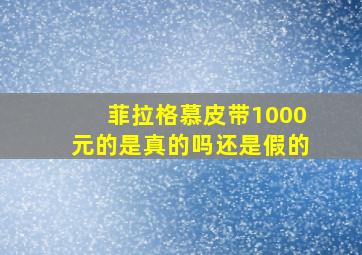 菲拉格慕皮带1000元的是真的吗还是假的